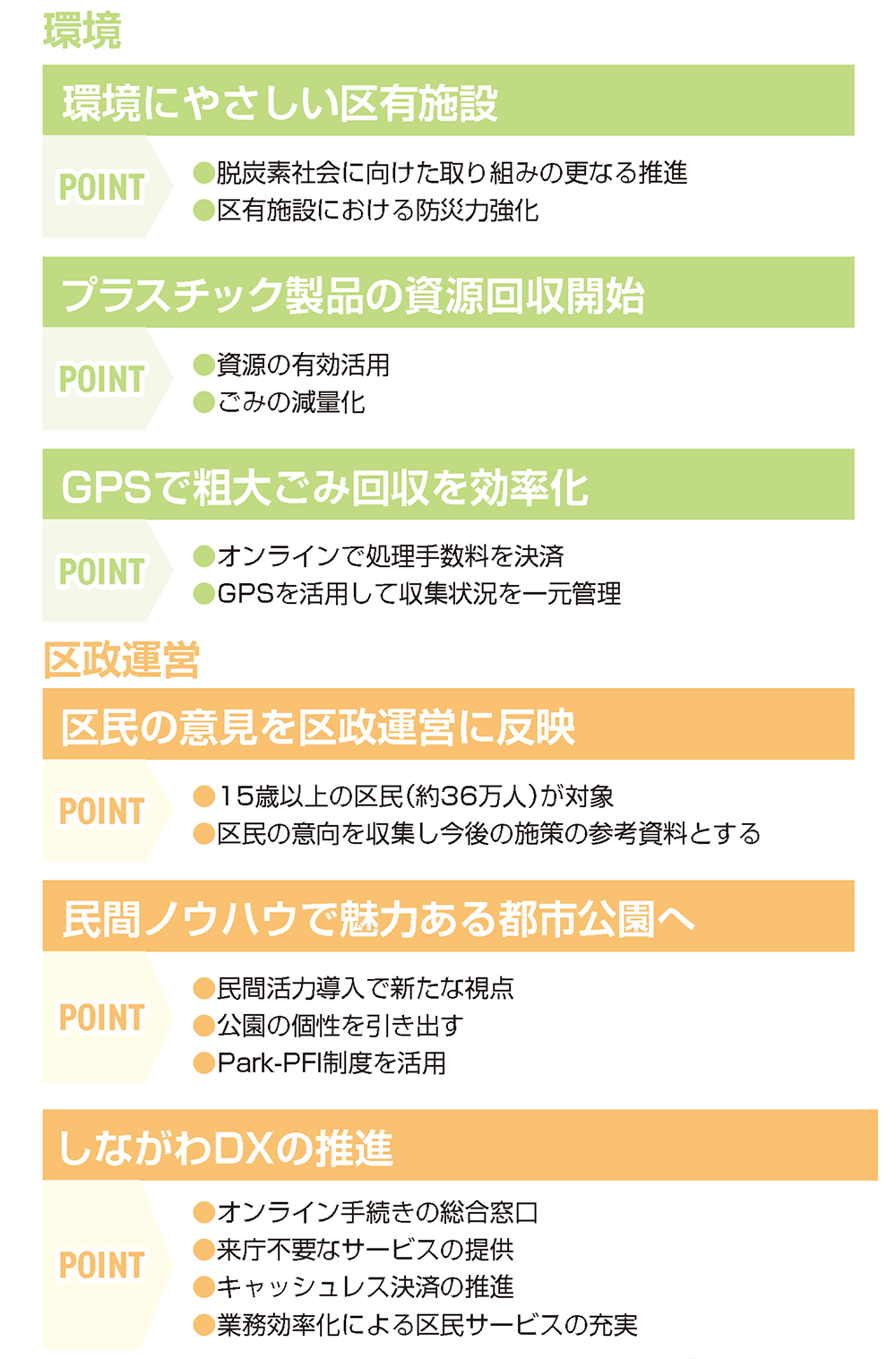 環境

環境にやさしい区有施設

POINT

●脱炭素社会に向けた取り組みの更なる推進
●区有施設における防災力強化

プラスチック製品の資源回収開始

POINT

●資源の有効活用
●ごみの減量化

GPSで粗大ごみ回収を効率化

POINT

●オンラインで処理手数料を決済
●GPSを活用して収集状況を一元管理

区政運営

区民の意見を区政運営に反映

POINT

●15歳以上の区民(約36万人)が対象
●区民の意向を収集し今後の施策の参考資料とする

民間ノウハウで魅力ある都市公園へ

POINT

●民間活力導入で新たな視点
●公園の個性を引き出す
●Park-PFI制度を活用

しながわDXの推進

POINT

●オンライン手続きの総合窓口
●来庁不要なサービスの提供
●キャッシュレス決済の推進
●業務効率化による区民サービスの充実